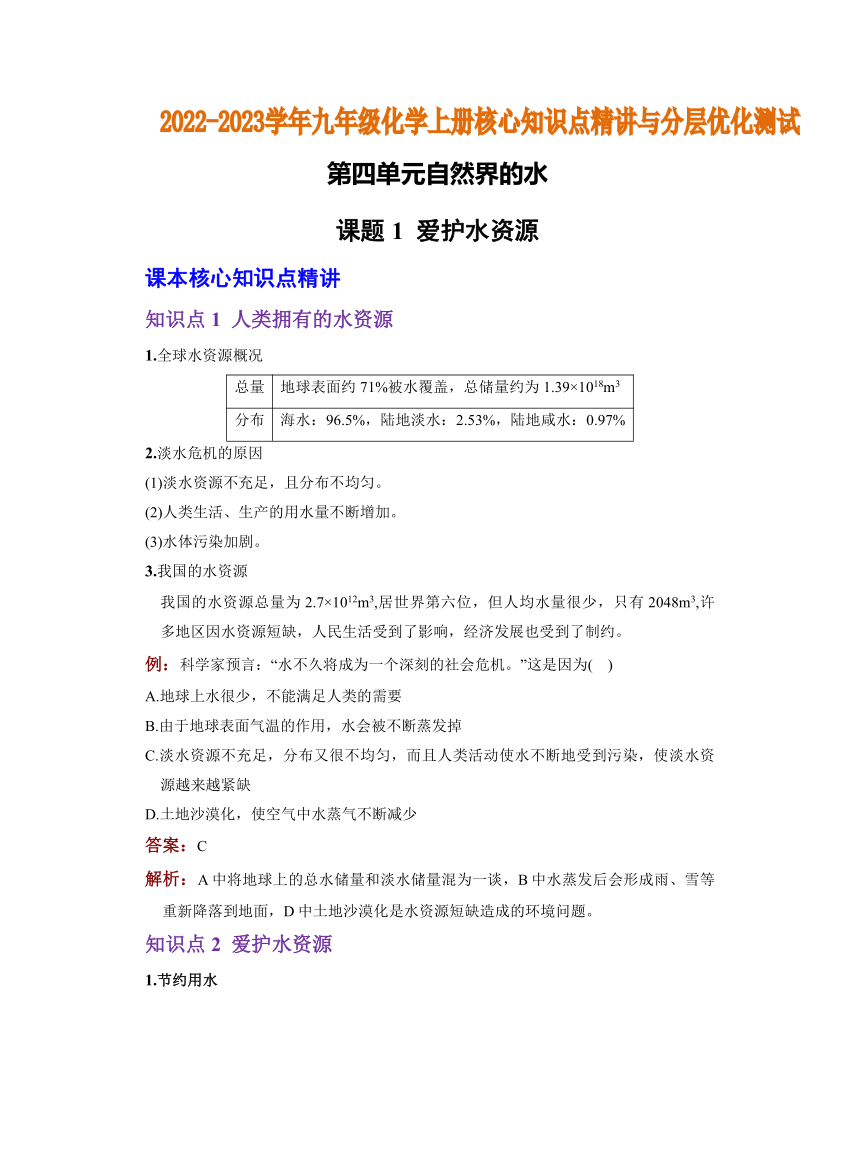 2022-2023学年九年级化学上册核心知识点精讲与分层优化测试

第四单元自然界的水

课题 1 爱护水资源

课本核心知识点精讲

知识点 1 人类拥有的水资源

1.全球水资源概况

| 总量 | 地球表面约 71%被水覆盖，总储量约为 $1.39×10^{18}m^3$ |
|---|---|
| 分布 | 海水：96.5%，陆地淡水：2.53%，陆地咸水：0.97% |

2.淡水危机的原因

(1)淡水资源不充足，且分布不均匀。

(2)人类生活、生产的用水量不断增加。

(3)水体污染加剧。

3.我国的水资源

我国的水资源总量为 $2.7×10^{12}m^3$,居世界第六位，但人均水量很少，只有 $2048m^3$,许多地区因水资源短缺，人民生活受到了影响，经济发展也受到了制约。

例：科学家预言：“水不久将成为一个深刻的社会危机。”这是因为( )

A.地球上水很少，不能满足人类的需要

B.由于地球表面气温的作用，水会被不断蒸发掉

C.淡水资源不充足，分布又很不均匀，而且人类活动使水不断地受到污染，使淡水资源越来越紧缺

D.土地沙漠化，使空气中水蒸气不断减少

答案：C

解析：A 中将地球上的总水储量和淡水储量混为一谈，B 中水蒸发后会形成雨、雪等重新降落到地面，D 中土地沙漠化是水资源短缺造成的环境问题。

知识点 2 爱护水资源

1.节约用水